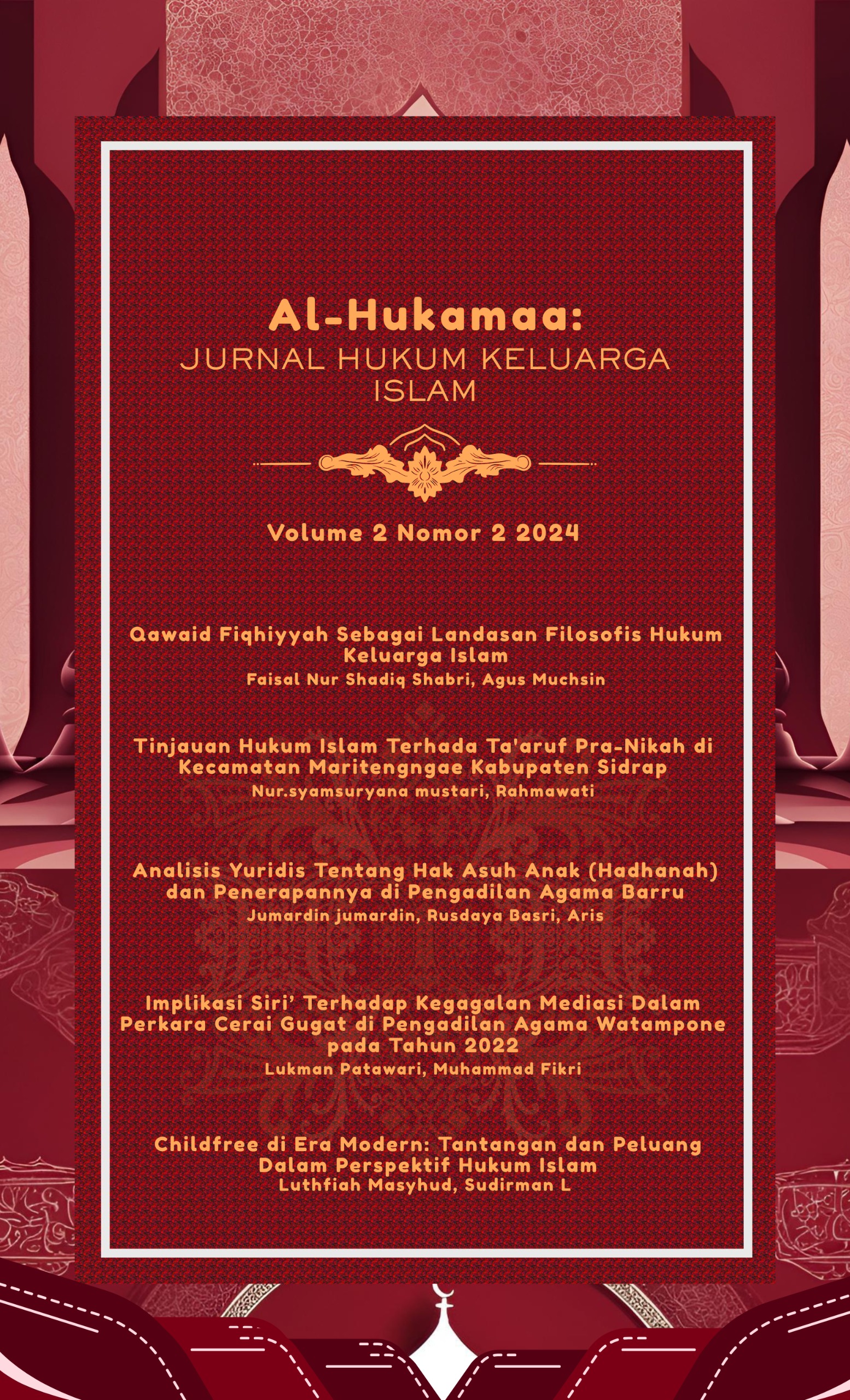 Al-Hukamaa:
JURNAL HUKUM KELUARGA ISLAM

Volume 2 Nomor 2 2024

Qawaid Fiqhiyyah Sebagai Landasan Filosofis Hukum Keluarga Islam
Faisal Nur Shadiq Shabri, Agus Muchsin

Tinjauan Hukum Islam Terhada Ta'aruf Pra-Nikah di Kecamatan Maritengngae Kabupaten Sidrap
Nur.syamsuryana mustari, Rahmawati

Analisis Yuridis Tentang Hak Asuh Anak (Hadhanah) dan Penerapannya di Pengadilan Agama Barru
Jumardin jumardin, Rusdaya Basri, Aris

Implikasi Siri' Terhadap Kegagalan Mediasi Dalam Perkara Cerai Gugat di Pengadilan Agama Watampone pada Tahun 2022
Lukman Patawari, Muhammad Fikri

Childfree di Era Modern: Tantangan dan Peluang Dalam Perspektif Hukum Islam
Luthfiah Masyhud, Sudirman L